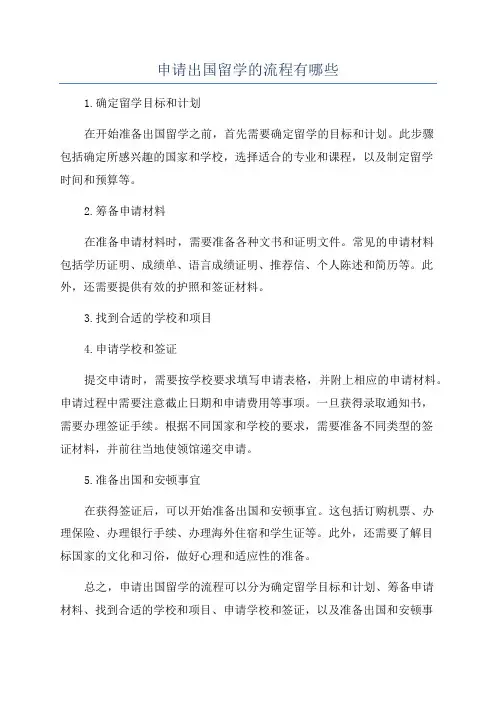 申请出国留学的流程有哪些

1.确定留学目标和计划

在开始准备出国留学之前，首先需要确定留学的目标和计划。此步骤包括确定所感兴趣的国家和学校，选择适合的专业和课程，以及制定留学时间和预算等。

2.筹备申请材料

在准备申请材料时，需要准备各种文书和证明文件。常见的申请材料包括学历证明、成绩单、语言成绩证明、推荐信、个人陈述和简历等。此外，还需要提供有效的护照和签证材料。

3.找到合适的学校和项目

4.申请学校和签证

提交申请时，需要按学校要求填写申请表格，并附上相应的申请材料。申请过程中需要注意截止日期和申请费用等事项。一旦获得录取通知书，需要办理签证手续。根据不同国家和学校的要求，需要准备不同类型的签证材料，并前往当地使领馆递交申请。

5.准备出国和安顿事宜

在获得签证后，可以开始准备出国和安顿事宜。这包括订购机票、办理保险、办理银行手续、办理海外住宿和学生证等。此外，还需要了解目标国家的文化和习俗，做好心理和适应性的准备。

总之，申请出国留学的流程可以分为确定留学目标和计划、筹备申请材料、找到合适的学校和项目、申请学校和签证，以及准备出国和安顿事